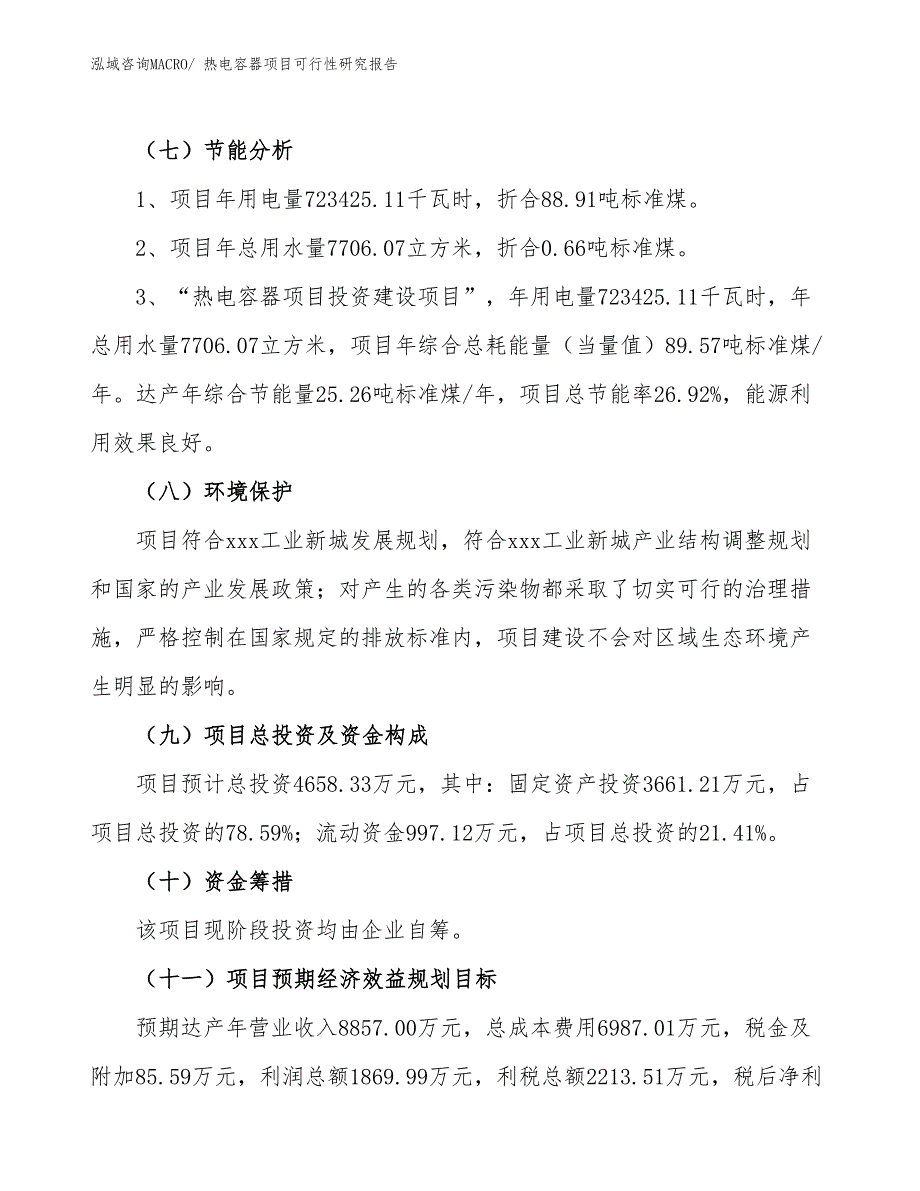 泓域咨询MACRO/ 热电容器项目可行性研究报告

（七）节能分析

1、项目年用电量723425.11千瓦时，折合88.91吨标准煤。

2、项目年总用水量7706.07立方米，折合0.66吨标准煤。

3、“热电容器项目投资建设项目”，年用电量723425.11千瓦时，年总用水量7706.07立方米，项目年综合总耗能量（当量值）89.57吨标准煤/年。达产年综合节能量25.26吨标准煤/年，项目总节能率26.92%，能源利用效果良好。

（八）环境保护

项目符合xxx工业新城发展规划，符合xxx工业新城产业结构调整规划和国家的产业发展政策；对产生的各类污染物都采取了切实可行的治理措施，严格控制在国家规定的排放标准内，项目建设不会对区域生态环境产生明显的影响。

（九）项目总投资及资金构成

项目预计总投资4658.33万元，其中：固定资产投资3661.21万元，占项目总投资的78.59%；流动资金997.12万元，占项目总投资的21.41%。

（十）资金筹措

该项目现阶段投资均由企业自筹。

（十一）项目预期经济效益规划目标

预期达产年营业收入8857.00万元，总成本费用6987.01万元，税金及附加85.59万元，利润总额1869.99万元，利税总额2213.51万元，税后净利